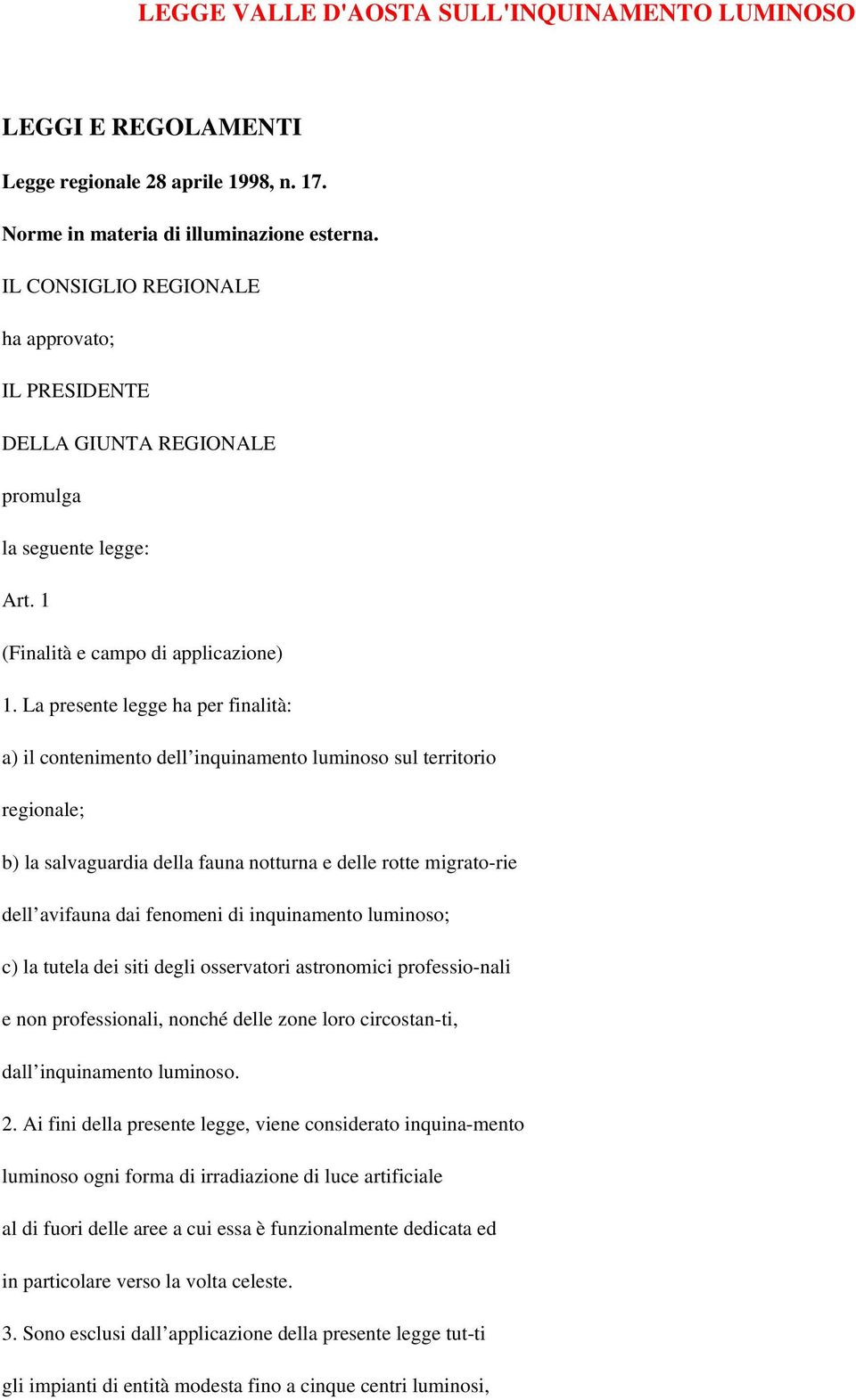 LEGGE VALLE D'AOSTA SULL'INQUINAMENTO LUMINOSO

LEGGI E REGOLAMENTI

Legge regionale 28 aprile 1998, n. 17.

Norme in materia di illuminazione esterna.

IL CONSIGLIO REGIONALE

ha approvato;

IL PRESIDENTE

DELLA GIUNTA REGIONALE

promulga

la seguente legge:

Art. 1

(Finalità e campo di applicazione)

1. La presente legge ha per finalità:

a) il contenimento dell’inquinamento luminoso sul territorio regionale;

b) la salvaguardia della fauna notturna e delle rotte migrato-rie dell’avifauna dai fenomeni di inquinamento luminoso;

c) la tutela dei siti degli osservatori astronomici professio-nali e non professionali, nonché delle zone loro circostan-ti, dall’inquinamento luminoso.

2. Ai fini della presente legge, viene considerato inquina-mento luminoso ogni forma di irradiazione di luce artificiale al di fuori delle aree a cui essa è funzionalmente dedicata ed in particolare verso la volta celeste.

3. Sono esclusi dall’applicazione della presente legge tut-ti gli impianti di entità modesta fino a cinque centri luminosi,